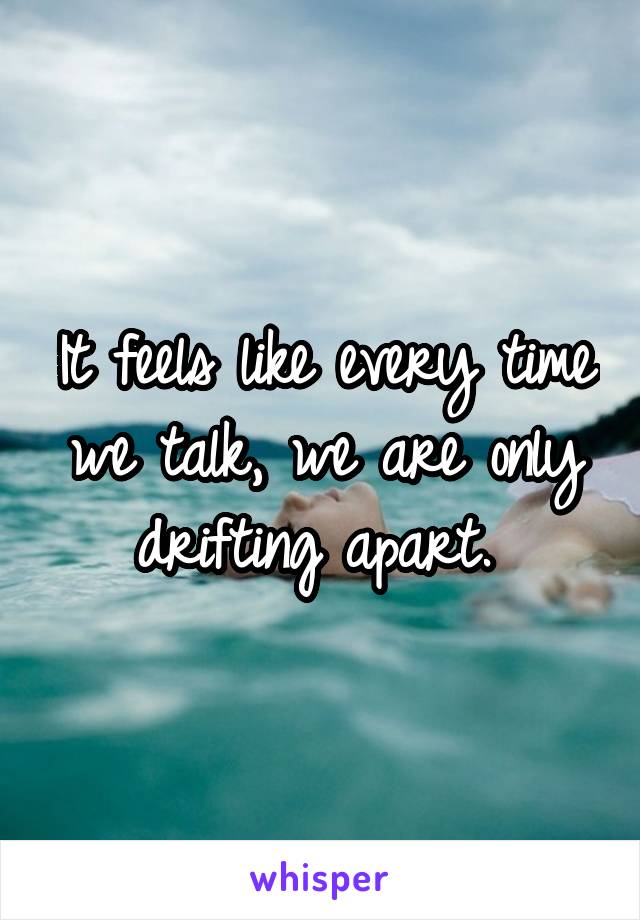 It feels like every time we talk, we are only drifting apart.

whisper